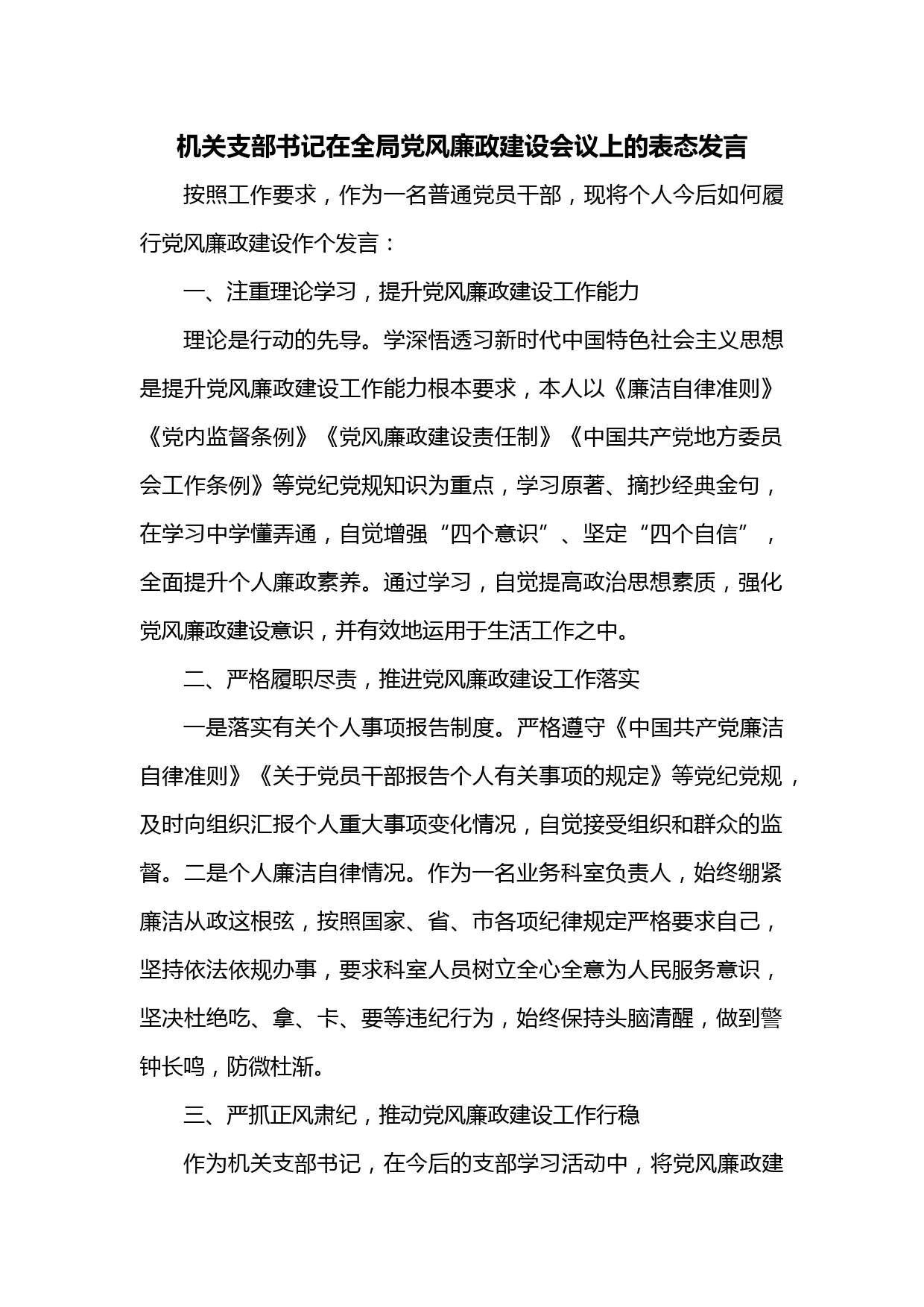 机关支部书记在全局党风廉政建设会议上的表态发言

按照工作要求，作为一名普通党员干部，现将个人今后如何履行党风廉政建设作个发言：

一、注重理论学习，提升党风廉政建设工作能力

理论是行动的先导。学深悟透习新时代中国特色社会主义思想是提升党风廉政建设工作能力根本要求，本人以《廉洁自律准则》《党内监督条例》《党风廉政建设责任制》《中国共产党地方委员会工作条例》等党纪党规知识为重点，学习原著、摘抄经典金句，在学习中学懂弄通，自觉增强“四个意识”、坚定“四个自信”，全面提升个人廉政素养。通过学习，自觉提高政治思想素质，强化党风廉政建设意识，并有效地运用于生活工作之中。

二、严格履职尽责，推进党风廉政建设工作落实

一是落实有关个人事项报告制度。严格遵守《中国共产党廉洁自律准则》《关于党员干部报告个人有关事项的规定》等党纪党规，及时向组织汇报个人重大事项变化情况，自觉接受组织和群众的监督。二是个人廉洁自律情况。作为一名业务科室负责人，始终绷紧廉洁从政这根弦，按照国家、省、市各项纪律规定严格要求自己，坚持依法依规办事，要求科室人员树立全心全意为人民服务意识，坚决杜绝吃、拿、卡、要等违纪行为，始终保持头脑清醒，做到警钟长鸣，防微杜渐。

三、严抓正风肃纪，推动党风廉政建设工作行稳

作为机关支部书记，在今后的支部学习活动中，将党风廉政建